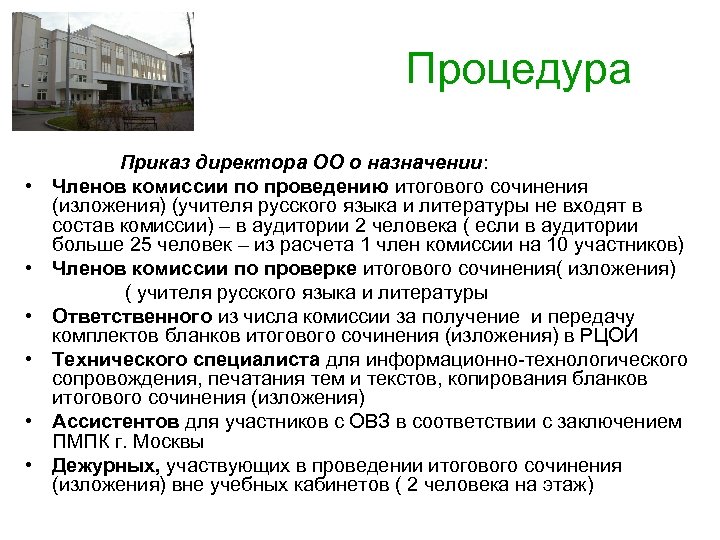 Процедура

Приказ директора ОО о назначении:

• Членов комиссии по проведению итогового сочинения (изложения) (учителя русского языка и литературы не входят в состав комиссии) – в аудитории 2 человека ( если в аудитории больше 25 человек – из расчета 1 член комиссии на 10 участников)
• Членов комиссии по проверке итогового сочинения( изложения) ( учителя русского языка и литературы
• Ответственного из числа комиссии за получение и передачу комплектов бланков итогового сочинения (изложения) в РЦОИ
• Технического специалиста для информационно-технологического сопровождения, печатания тем и текстов, копирования бланков итогового сочинения (изложения)
• Ассистентов для участников с ОВЗ в соответствии с заключением ПМПК г. Москвы
• Дежурных, участвующих в проведении итогового сочинения (изложения) вне учебных кабинетов ( 2 человека на этаж)